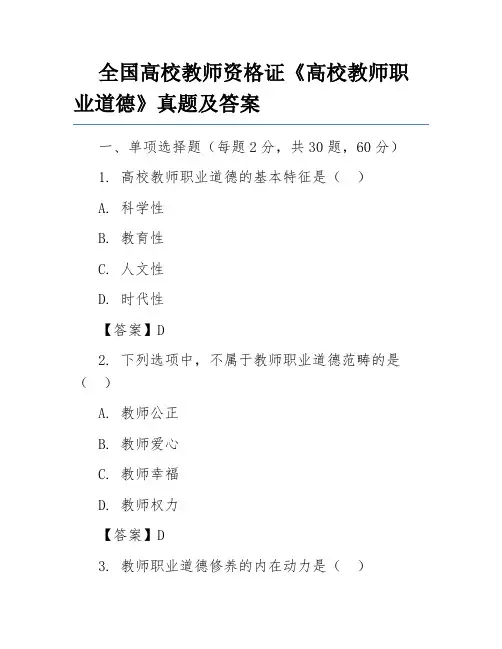 全国高校教师资格证《高校教师职业道德》真题及答案

一、单项选择题（每题 2 分，共 30 题，60 分）

1. 高校教师职业道德的基本特征是（ ）

A. 科学性

B. 教育性

C. 人文性

D. 时代性

【答案】D

2. 下列选项中，不属于教师职业道德范畴的是（ ）

A. 教师公正

B. 教师爱心

C. 教师幸福

D. 教师权力

【答案】D

3. 教师职业道德修养的内在动力是（ ）